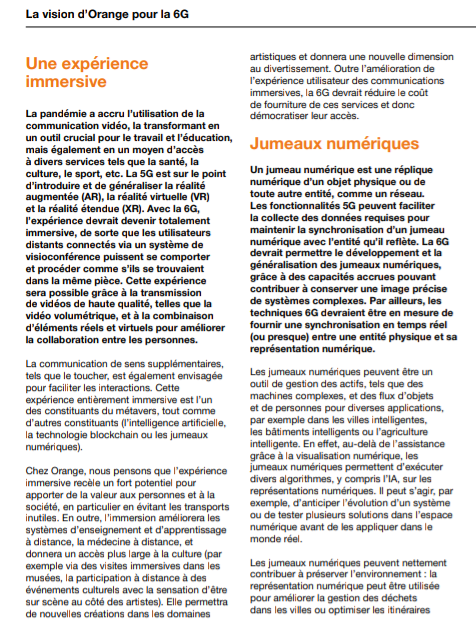 La vision d'Orange pour la 6G

Une expérience immersive

La pandémie a accru l'utilisation de la communication vidéo, la transformant en un outil crucial pour le travail et l'éducation, mais également en un moyen d'accès à divers services tels que la santé, la culture, le sport, etc. La 5G est sur le point d'introduire et de généraliser la réalité augmentée (AR), la réalité virtuelle (VR) et la réalité étendue (XR). Avec la 6G, l'expérience devrait devenir totalement immersive, de sorte que les utilisateurs distants connectés via un système de visioconférence puissent se comporter et procéder comme s'ils se trouvaient dans la même pièce. Cette expérience sera possible grâce à la transmission de vidéos de haute qualité, telles que la vidéo volumétrique, et à la combinaison d'éléments réels et virtuels pour améliorer la collaboration entre les personnes.

La communication de sens supplémentaires, tels que le toucher, est également envisagée pour faciliter les interactions. Cette expérience entièrement immersive est l'un des constituants du métavers, tout comme d'autres constituants (l'intelligence artificielle, la technologie blockchain ou les jumeaux numériques).

Chez Orange, nous pensons que l'expérience immersive recèle un fort potentiel pour apporter de la valeur aux personnes et à la société, en particulier en évitant les transports inutiles. En outre, l'immersion améliorera les systèmes d'enseignement et d'apprentissage à distance, la médecine à distance, et donnera un accès plus large à la culture (par exemple via des visites immersives dans les musées, la participation à distance à des événements culturels avec la sensation d'être sur scène au côté des artistes). Elle permettra de nouvelles créations dans les domaines artistiques et donnera une nouvelle dimension au divertissement. Outre l'amélioration de l'expérience utilisateur des communications immersives, la 6G devrait réduire le coût de fourniture de ces services et donc démocratiser leur accès.

Jumeaux numériques

Un jumeau numérique est une réplique numérique d'un objet physique ou de toute autre entité, comme un réseau. Les fonctionnalités 5G peuvent faciliter la collecte des données requises pour maintenir la synchronisation d'un jumeau numérique avec l'entité qu'il reflète. La 6G devrait permettre le développement et la généralisation des jumeaux numériques, grâce à des capacités accrues pouvant contribuer à conserver une image précise de systèmes complexes. Par ailleurs, les techniques 6G devraient être en mesure de fournir une synchronisation en temps réel (ou presque) entre une entité physique et sa représentation numérique.

Les jumeaux numériques peuvent être un outil de gestion des actifs, tels que des machines complexes, et des flux d'objets et de personnes pour diverses applications, par exemple dans les villes intelligentes, les bâtiments intelligents ou l'agriculture intelligente. En effet, au-delà de l'assistance grâce à la visualisation numérique, les jumeaux numériques permettent d'exécuter divers algorithmes, y compris l'IA, sur les représentations numériques. Il peut s'agir, par exemple, d'anticiper l'évolution d'un système ou de tester plusieurs solutions dans l'espace numérique avant de les appliquer dans le monde réel.

Les jumeaux numériques peuvent nettement contribuer à préserver l'environnement : la représentation numérique peut être utilisée pour améliorer la gestion des déchets dans les villes ou optimiser les itinéraires